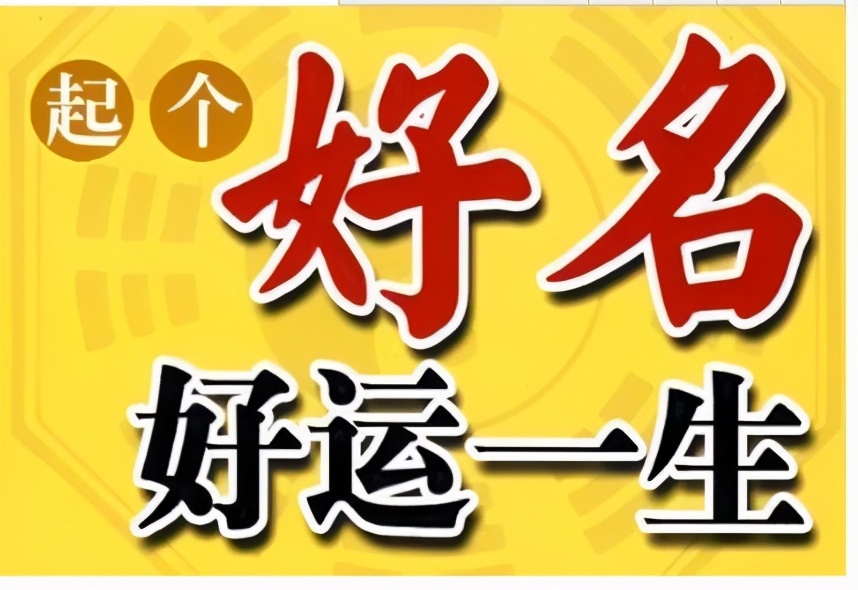 起个好名

好运一生